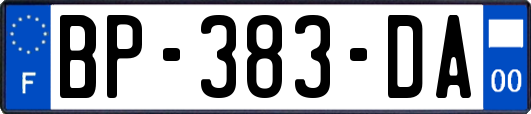 F

BP-383-DA

00